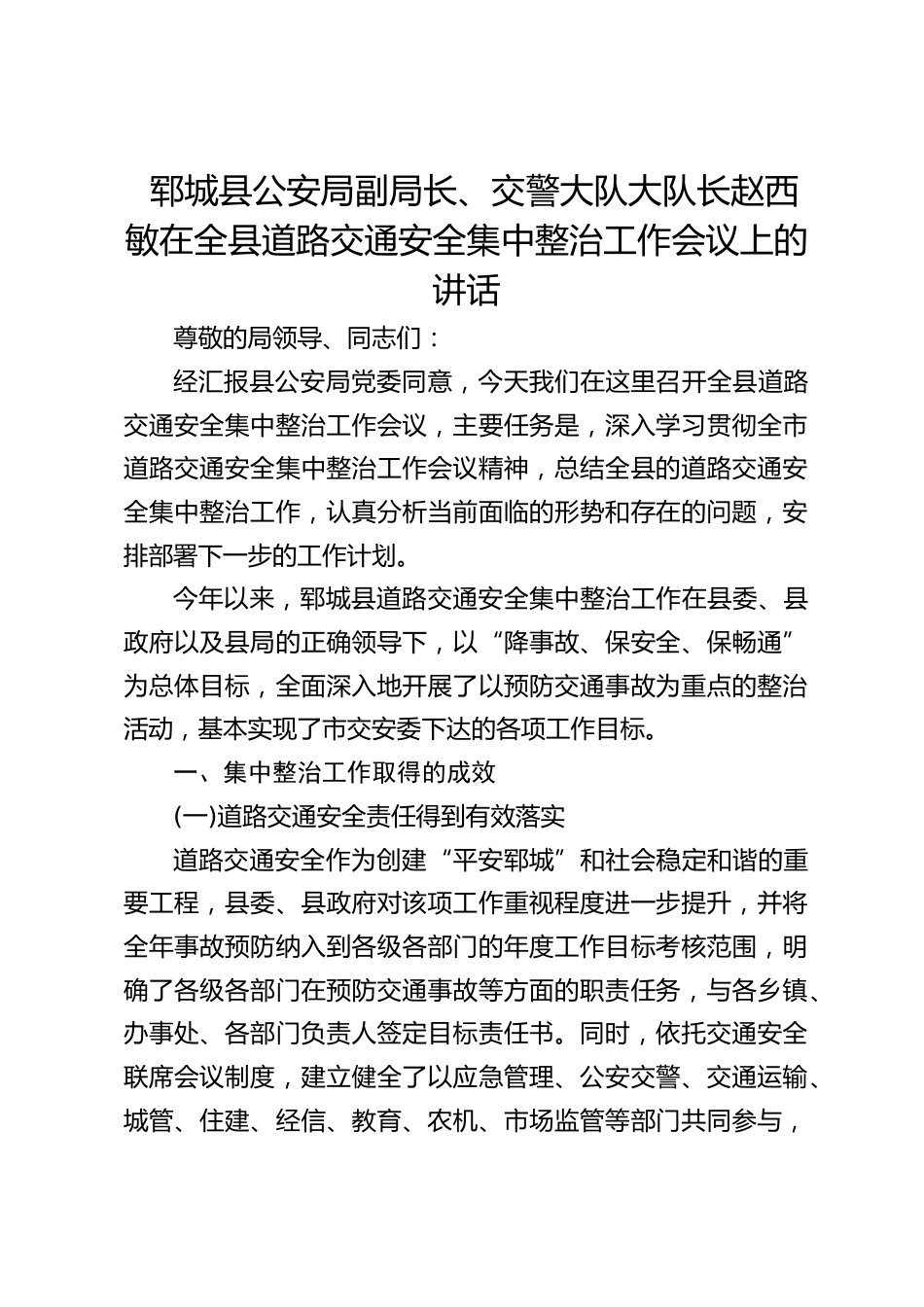 郓城县公安局副局长、交警大队大队长赵西敏在全县道路交通安全集中整治工作会议上的讲话

尊敬的局领导、同志们：

经汇报县公安局党委同意，今天我们在这里召开全县道路交通安全集中整治工作会议，主要任务是，深入学习贯彻全市道路交通安全集中整治工作会议精神，总结全县的道路交通安全集中整治工作，认真分析当前面临的形势和存在的问题，安排部署下一步的工作计划。

今年以来，郓城县道路交通安全集中整治工作在县委、县政府以及县局的正确领导下，以“降事故、保安全、保畅通”为总体目标，全面深入地开展了以预防交通事故为重点的整治活动，基本实现了市交安委下达的各项工作目标。

一、集中整治工作取得的成效

(一)道路交通安全责任得到有效落实

道路交通安全作为创建“平安郓城”和社会稳定和谐的重要工程，县委、县政府对该项工作重视程度进一步提升，并将全年事故预防纳入到各级各部门的年度工作目标考核范围，明确了各级各部门在预防交通事故等方面的职责任务，与各乡镇、办事处、各部门负责人签定目标责任书。同时，依托交通安全联席会议制度，建立健全了以应急管理、公安交警、交通运输、城管、住建、经信、教育、农机、市场监管等部门共同参与，